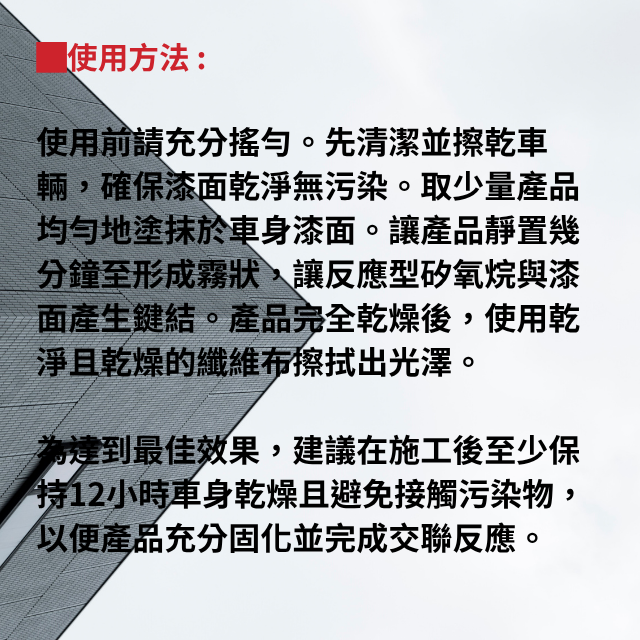 使用方法：

使用前請充分搖勻。先清潔並擦乾車輛，確保漆面乾淨無污染。取少量產品均勻地塗抹於車身漆面。讓產品靜置幾分鐘至形成霧狀，讓反應型矽氧烷與漆面產生鍵結。產品完全乾燥後，使用乾淨且乾燥的纖維布擦拭出光澤。

為達到最佳效果，建議在施工後至少保持12小時車身乾燥且避免接觸污染物，以便產品充分固化並完成交聯反應。